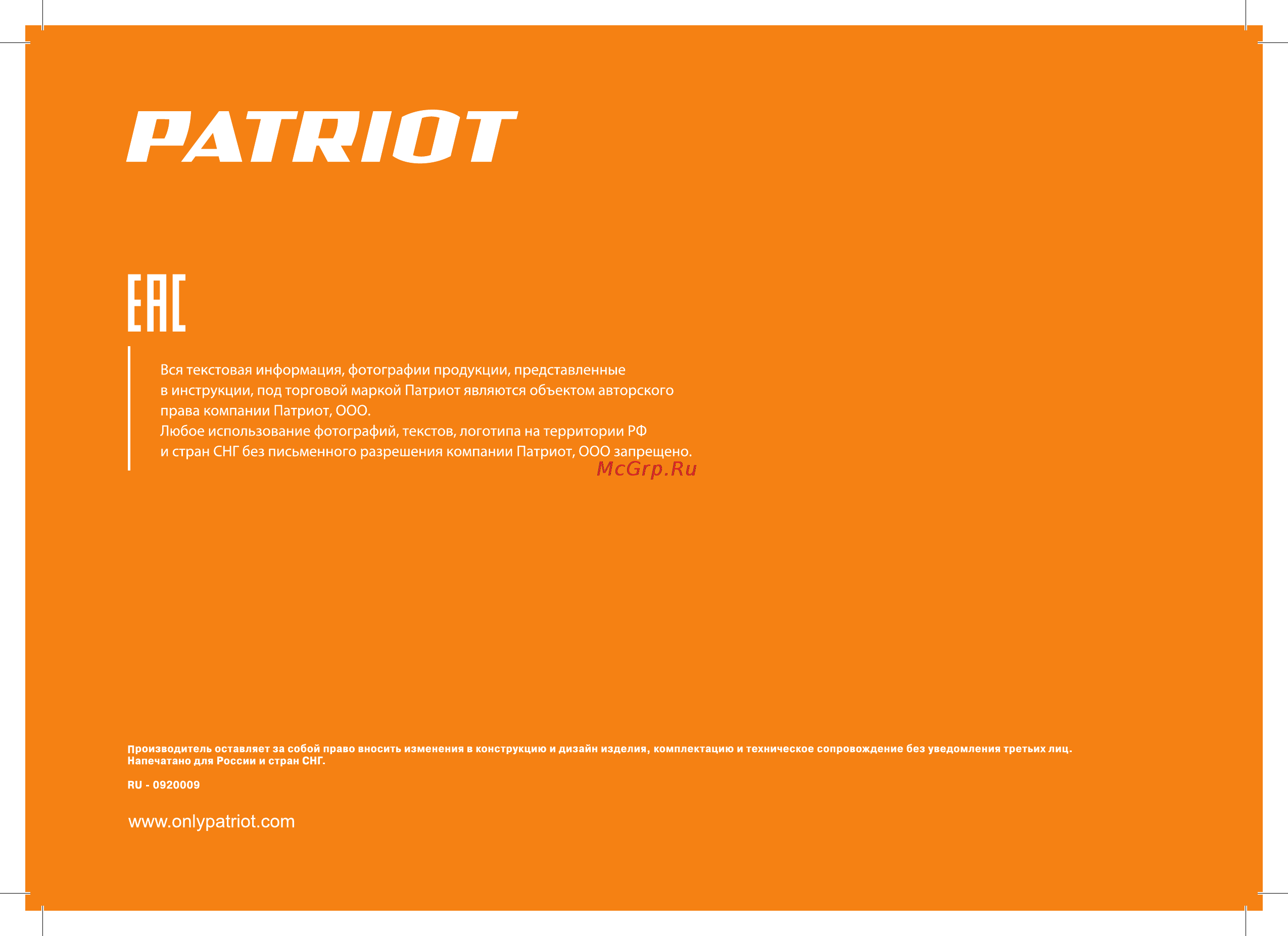 PATRIOT

EAC

Вся текстовая информация, фотографии продукции, представленные в инструкции, под торговой маркой Патриот являются объектом авторского права компании Патриот, ООО.
Любое использование фотографий, текстов, логотипа на территории РФ и стран СНГ без письменного разрешения компании Патриот, ООО запрещено.

McGrp.Ru

Производитель оставляет за собой право вносить изменения в конструкцию и дизайн изделия, комплектацию и техническое сопровождение без уведомления третьих лиц.
Напечатано для России и стран СНГ.

RU - 0920009

www.onlypatriot.com